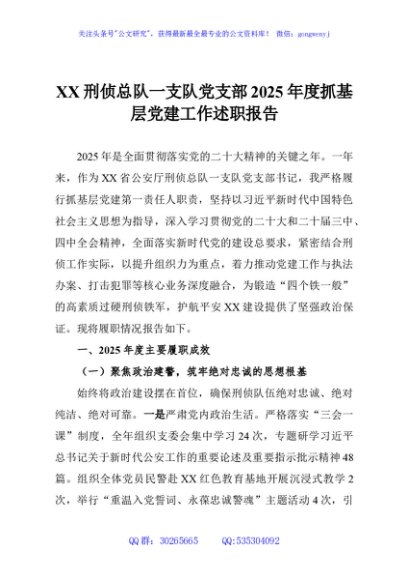 关注头条号"公文研究"，获得最新最全最专业的公文资料库！ 微信：gongwenyj

XX 刑侦总队一支队党支部 2025 年度抓基层党建工作述职报告

2025 年是全面贯彻落实党的二十大精神的关键之年。一年来，作为 XX 省公安厅刑侦总队一支队党支部书记，我严格履行抓基层党建第一责任人职责，坚持以习近平新时代中国特色社会主义思想为指导，深入学习贯彻党的二十大和二十届三中、四中全会精神，全面落实新时代党的建设总要求，紧密结合刑侦工作实际，以提升组织力为重点，着力推动党建工作与执法办案、打击犯罪等核心业务深度融合，为锻造"四个铁一般"的高素质过硬刑侦铁军，护航平安 XX 建设提供了坚强政治保证。现将履职情况报告如下。

一、2025 年度主要履职成效

（一）聚焦政治建警，筑牢绝对忠诚的思想根基

始终将政治建设摆在首位，确保刑侦队伍绝对忠诚、绝对纯洁、绝对可靠。一是严肃党内政治生活。严格落实"三会一课"制度，全年组织支委会集中学习 24 次，专题研学习近平总书记关于新时代公安工作的重要论述及重要指示批示精神 48 篇。组织全体党员民警赴 XX 红色教育基地开展沉浸式教学 2 次，举行"重温入党誓词、永葆忠诚警魂"主题活动 4 次，引

QQ 群：30265665 QQ:535304092